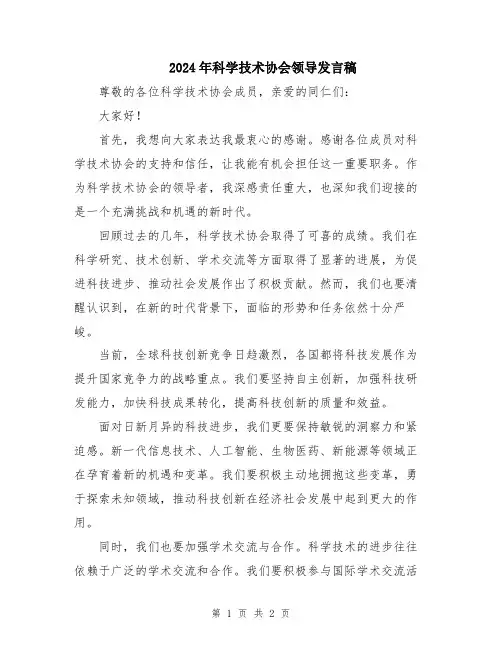 2024年科学技术协会领导发言稿

尊敬的各位科学技术协会成员，亲爱的同仁们：

大家好！

首先，我想向大家表达我最衷心的感谢。感谢各位成员对科学技术协会的支持和信任，让我能有机会担任这一重要职务。作为科学技术协会的领导者，我深感责任重大，也深知我们迎接的是一个充满挑战和机遇的新时代。

回顾过去的几年，科学技术协会取得了可喜的成绩。我们在科学研究、技术创新、学术交流等方面取得了显著的进展，为促进科技进步、推动社会发展作出了积极贡献。然而，我们也要清醒认识到，在新的时代背景下，面临的形势和任务依然十分严峻。

当前，全球科技创新竞争日趋激烈，各国都将科技发展作为提升国家竞争力的战略重点。我们要坚持自主创新，加强科技研发能力，加快科技成果转化，提高科技创新的质量和效益。

面对日新月异的科技进步，我们更要保持敏锐的洞察力和紧迫感。新一代信息技术、人工智能、生物医药、新能源等领域正在孕育着新的机遇和变革。我们要积极主动地拥抱这些变革，勇于探索未知领域，推动科技创新在经济社会发展中起到更大的作用。

同时，我们也要加强学术交流与合作。科学技术的进步往往依赖于广泛的学术交流和合作。我们要积极参与国际学术交流活

第 1 页 共 2 页